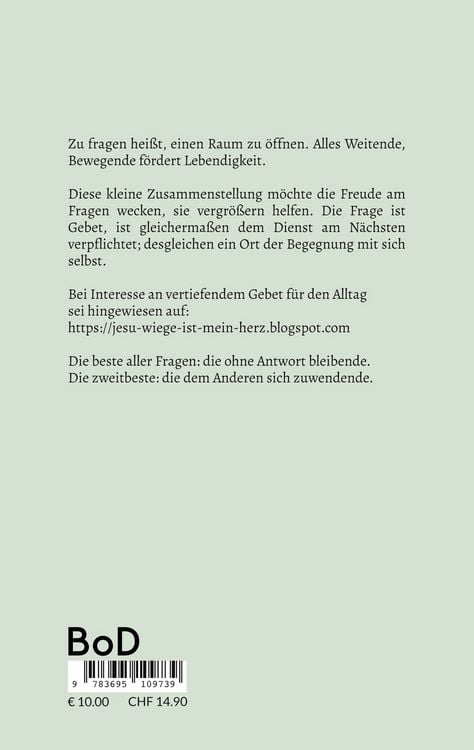 Zu fragen heißt, einen Raum zu öffnen. Alles Weitende, Bewegende fördert Lebendigkeit.

Diese kleine Zusammenstellung möchte die Freude am Fragen wecken, sie vergrößern helfen. Die Frage ist Gebet, ist gleichermaßen dem Dienst am Nächsten verpflichtet; desgleichen ein Ort der Begegnung mit sich selbst.

Bei Interesse an vertiefendem Gebet für den Alltag sei hingewiesen auf:
https://jesu-wiege-ist-mein-herz.blogspot.com

Die beste aller Fragen: die ohne Antwort bleibende.
Die zweitbeste: die dem Anderen sich zuwendende.

BoD

9 783695 109739

€ 10.00 CHF 14.90